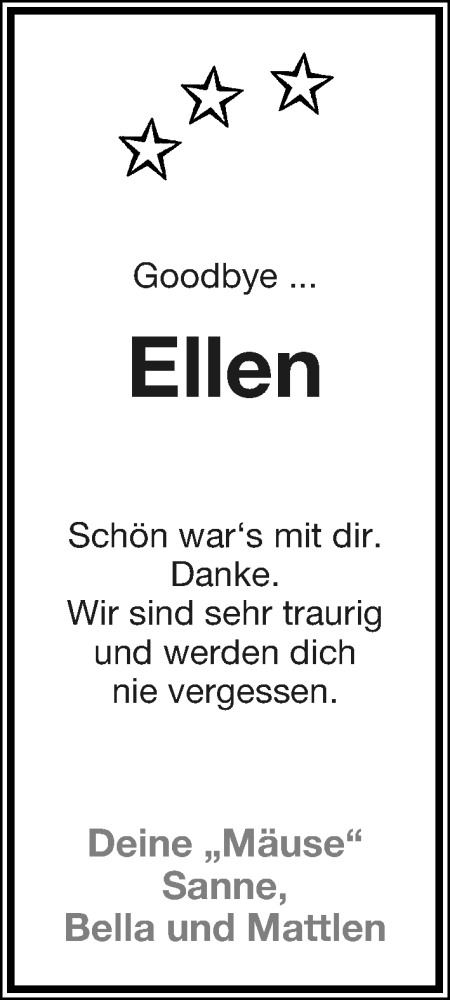 Goodbye ...

Ellen

Schön war‘s mit dir.
Danke.
Wir sind sehr traurig
und werden dich
nie vergessen.

Deine „Mäuse“
Sanne,
Bella und Mattlen